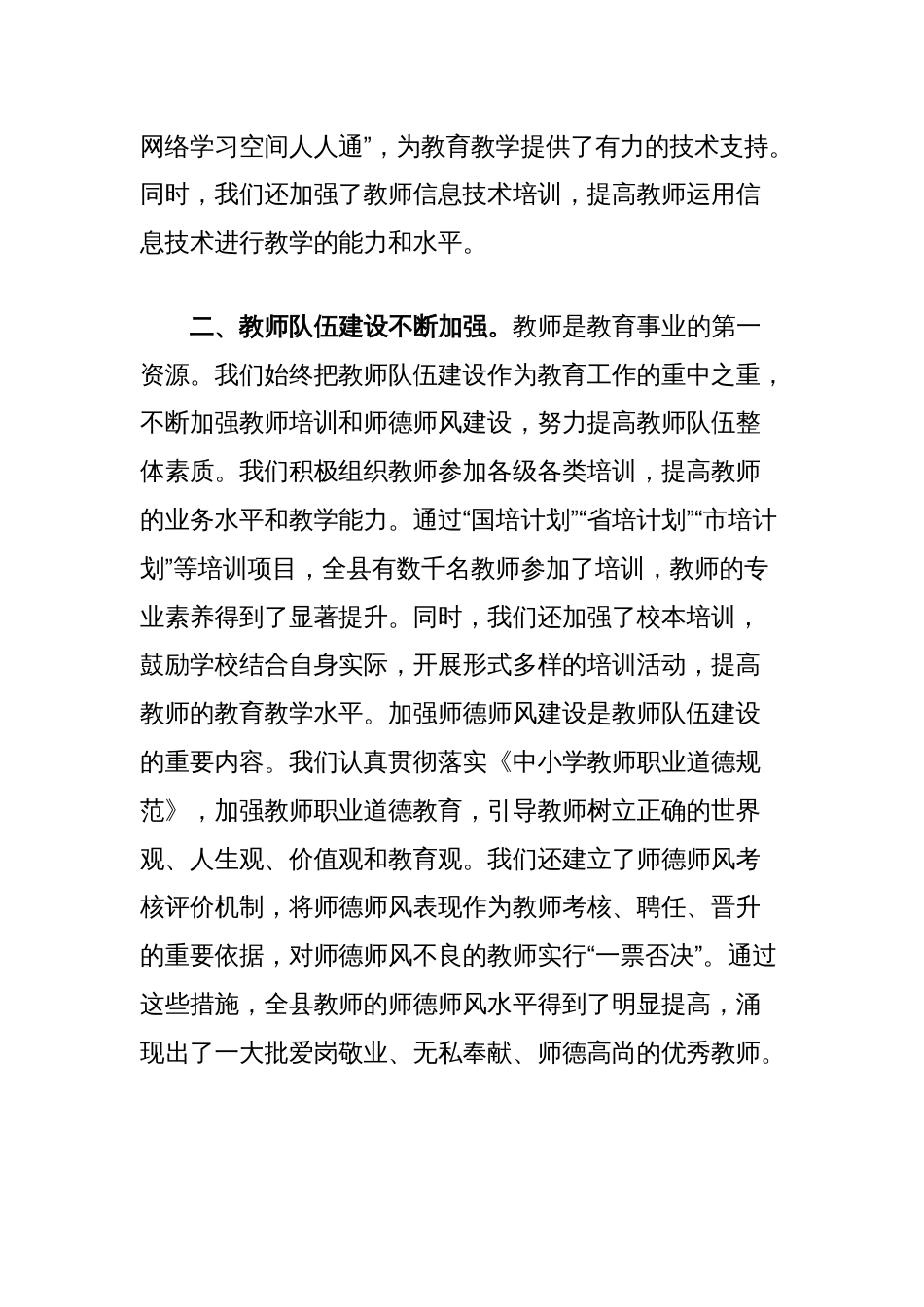 网络学习空间人人通”，为教育教学提供了有力的技术支持。同时，我们还加强了教师信息技术培训，提高教师运用信息技术进行教学的能力和水平。

二、教师队伍建设不断加强。教师是教育事业的第一资源。我们始终把教师队伍建设作为教育工作的重中之重，不断加强教师培训和师德师风建设，努力提高教师队伍整体素质。我们积极组织教师参加各级各类培训，提高教师的业务水平和教学能力。通过“国培计划”“省培计划”“市培计划”等培训项目，全县有数千名教师参加了培训，教师的专业素养得到了显著提升。同时，我们还加强了校本培训，鼓励学校结合自身实际，开展形式多样的培训活动，提高教师的教育教学水平。加强师德师风建设是教师队伍建设的重要内容。我们认真贯彻落实《中小学教师职业道德规范》，加强教师职业道德教育，引导教师树立正确的世界观、人生观、价值观和教育观。我们还建立了师德师风考核评价机制，将师德师风表现作为教师考核、聘任、晋升的重要依据，对师德师风不良的教师实行“一票否决”。通过这些措施，全县教师的师德师风水平得到了明显提高，涌现出了一大批爱岗敬业、无私奉献、师德高尚的优秀教师。